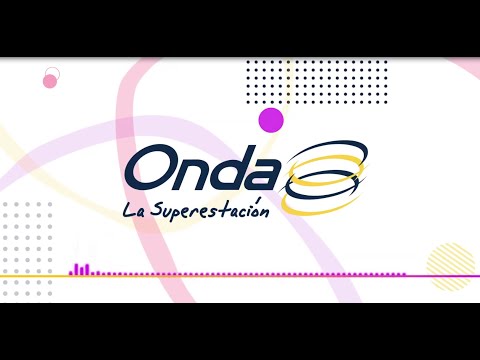 Onda
La Superestación